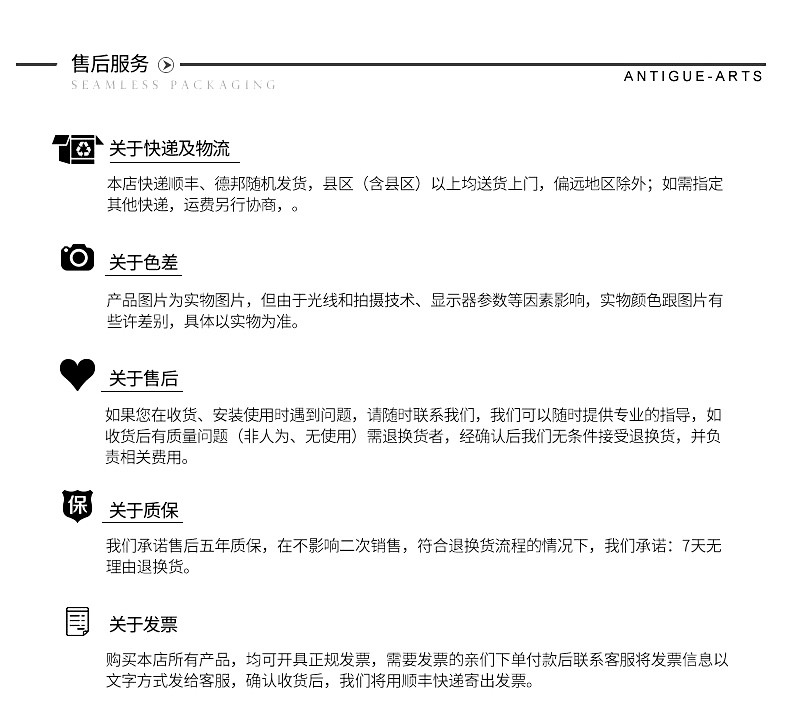 售后服务
SEAMLESS PACKAGING
ANTIGUE-ARTS

关于快递及物流

本店快递顺丰、德邦随机发货，县区（含县区）以上均送货上门，偏远地区除外；如需指定其他快递，运费另行协商，。

关于色差

产品图片为实物图片，但由于光线和拍摄技术、显示器参数等因素影响，实物颜色跟图片有些许差别，具体以实物为准。

关于售后

如果您在收货、安装使用时遇到问题，请随时联系我们，我们可以随时提供专业的指导，如收货后有质量问题（非人为、无使用）需退换货者，经确认后我们无条件接受退换货，并负责相关费用。

保

关于质保

我们承诺售后五年质保，在不影响二次销售，符合退换货流程的情况下，我们承诺：7天无理由退换货。

关于发票

购买本店所有产品，均可开具正规发票，需要发票的亲们下单付款后联系客服将发票信息以文字方式发给客服，确认收货后，我们将用顺丰快递寄出发票。